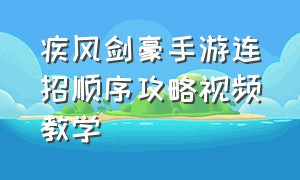 疾风剑豪手游连招顺序攻略视频教学